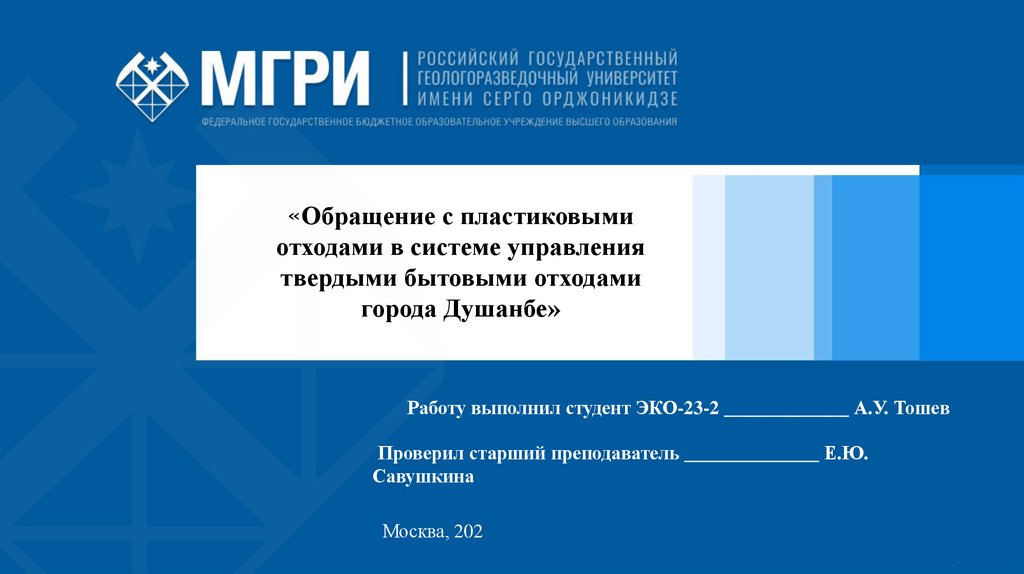 МГРИ

РОССИЙСКИЙ ГОСУДАРСТВЕННЫЙ
ГЕОЛОГОРАЗВЕДОЧНЫЙ УНИВЕРСИТЕТ
ИМЕНИ СЕРГО ОРДЖОНИКИДЗЕ

ФЕДЕРАЛЬНОЕ ГОСУДАРСТВЕННОЕ БЮДЖЕТНОЕ ОБРАЗОВАТЕЛЬНОЕ УЧРЕЖДЕНИЕ ВЫСШЕГО ОБРАЗОВАНИЯ

«Обращение с пластиковыми отходами в системе управления твердыми бытовыми отходами города Душанбе»

Работу выполнил студент ЭКО-23-2 ____ А.У. Тошев

Проверил старший преподаватель ____ Е.Ю. Савушкина

Москва, 202